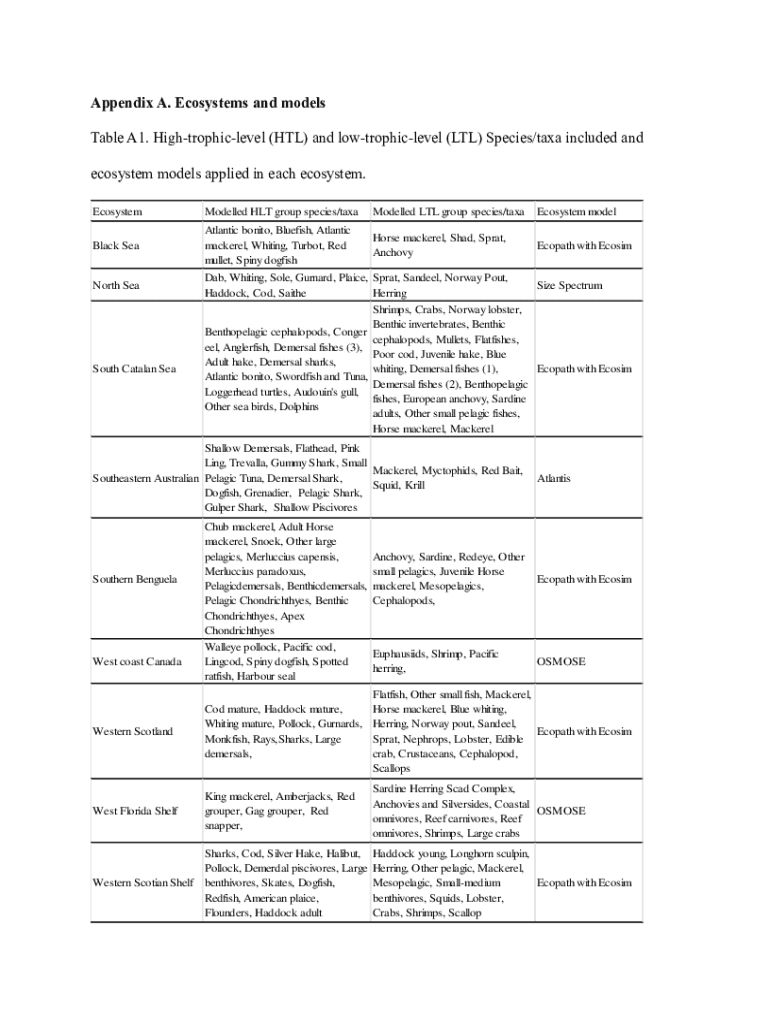 Appendix A. Ecosystems and models

Table A1. High-trophic-level (HTL) and low-trophic-level (LTL) Species/taxa included and ecosystem models applied in each ecosystem.

| Ecosystem | Modelled HLT group species/taxa | Modelled LTL group species/taxa | Ecosystem model |
|---|---|---|---|
| Black Sea | Atlantic bonito, Bluefish, Atlantic mackerel, Whiting, Turbot, Red mullet, Spiny dogfish | Horse mackerel, Shad, Sprat, Anchovy | Ecopath with Ecosim |
| North Sea | Dab, Whiting, Sole, Gurnard, Plaice, Haddock, Cod, Saithe | Sprat, Sandeel, Norway Pout, Herring | Size Spectrum |
| South Catalan Sea | Benthopelagic cephalopods, Conger eel, Anglerfish, Demersal fishes (3), Adult hake, Demersal sharks, Atlantic bonito, Swordfish and Tuna, Loggerhead turtles, Audouin's gull, Other sea birds, Dolphins | Shrimps, Crabs, Norway lobster, Benthic invertebrates, Benthic cephalopods, Mullets, Flatfishes, Poor cod, Juvenile hake, Blue whiting, Demersal fishes (1), Demersal fishes (2), Benthopelagic fishes, European anchovy, Sardine adults, Other small pelagic fishes, Horse mackerel, Mackerel | Ecopath with Ecosim |
| Southeastern Australian | Shallow Demersals, Flathead, Pink Ling, Trevalla, Gummy Shark, Small Pelagic Tuna, Demersal Shark, Dogfish, Grenadier, Pelagic Shark, Gulper Shark, Shallow Piscivores | Mackerel, Myctophids, Red Bait, Squid, Krill | Atlantis |
| Southern Benguela | Chub mackerel, Adult Horse mackerel, Snoek, Other large pelagics, Merluccius capensis, Merluccius paradoxus, Pelagicdemersals, Benthicdemersals, Pelagic Chondrichthyes, Benthic Chondrichthyes, Apex Chondrichthyes | Anchovy, Sardine, Redeye, Other small pelagics, Juvenile Horse mackerel, Mesopelagics, Cephalopods, | Ecopath with Ecosim |
| West coast Canada | Walleye pollock, Pacific cod, Lingcod, Spiny dogfish, Spotted ratfish, Harbour seal | Euphausiids, Shrimp, Pacific herring, | OSMOSE |
| Western Scotland | Cod mature, Haddock mature, Whiting mature, Pollock, Gurnards, Monkfish, Rays,Sharks, Large demersals, | Flatfish, Other small fish, Mackerel, Horse mackerel, Blue whiting, Herring, Norway pout, Sandeel, Sprat, Nephrops, Lobster, Edible crab, Crustaceans, Cephalopod, Scallops | Ecopath with Ecosim |
| West Florida Shelf | King mackerel, Amberjacks, Red grouper, Gag grouper, Red snapper, | Sardine Herring Scad Complex, Anchovies and Silversides, Coastal omnivores, Reef carnivores, Reef omnivores, Shrimps, Large crabs | OSMOSE |
| Western Scotian Shelf | Sharks, Cod, Silver Hake, Halibut, Pollock, Demerdal piscivores, Large benthivores, Skates, Dogfish, Redfish, American plaice, Flounders, Haddock adult | Haddock young, Longhorn sculpin, Herring, Other pelagic, Mackerel, Mesopelagic, Small-medium benthivores, Squids, Lobster, Crabs, Shrimps, Scallop | Ecopath with Ecosim |